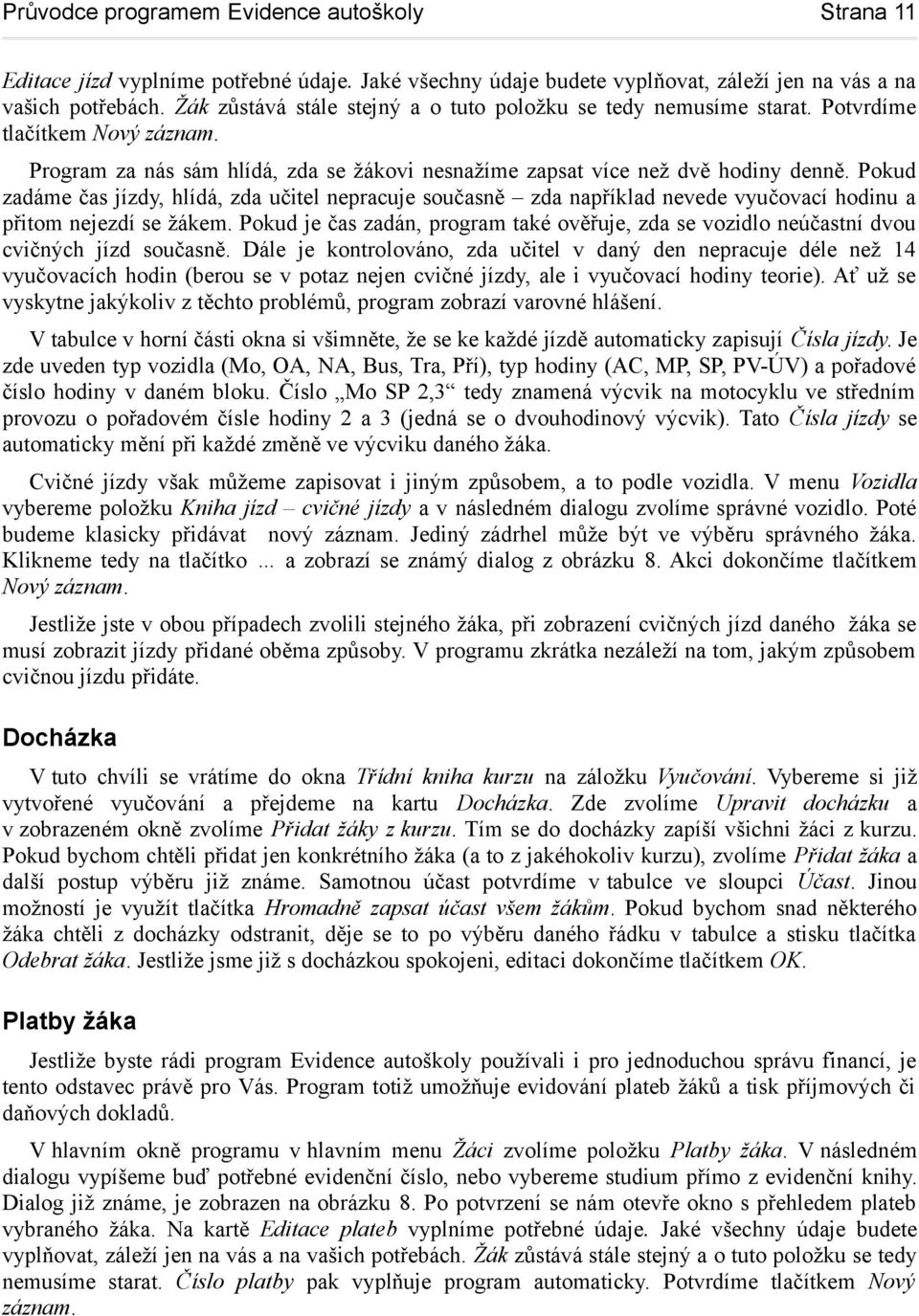 Průvodce programem Evidence autoškoly Strana 11

Editace jízd vyplníme potřebné údaje. Jaké všechny údaje budete vyplňovat, záleží jen na vás a na vašich potřebách. Žák zůstává stále stejný a o tuto položku se tedy nemusíme starat. Potvrdíme tlačítkem Nový záznam.

Program za nás sám hlídá, zda se žákovi nesnažíme zapsat více než dvě hodiny denně. Pokud zadáme čas jízdy, hlídá, zda učitel nepracuje současně – zda například nevede vyučovací hodinu a přitom nejezdí se žákem. Pokud je čas zadán, program také ověřuje, zda se vozidlo neúčastní dvou cvičných jízd současně. Dále je kontrolováno, zda učitel v daný den nepracuje déle než 14 vyučovacích hodin (berou se v potaz nejen cvičné jízdy, ale i vyučovací hodiny teorie). Ať už se vyskytne jakýkoliv z těchto problémů, program zobrazí varovné hlášení.

V tabulce v horní části okna si všimněte, že se ke každé jízdě automaticky zapisují Čísla jízdy. Je zde uveden typ vozidla (Mo, OA, NA, Bus, Tra, Pří), typ hodiny (AC, MP, SP, PV-ÚV) a pořadové číslo hodiny v daném bloku. Číslo „Mo SP 2,3“ tedy znamená výcvik na motocyklu ve středním provozu o pořadovém čísle hodiny 2 a 3 (jedná se o dvouhodinový výcvik). Tato Čísla jízdy se automaticky mění při každé změně ve výcviku daného žáka.

Cvičné jízdy však můžeme zapisovat i jiným způsobem, a to podle vozidla. V menu Vozidla vybereme položku Kniha jízd – cvičné jízdy a v následném dialogu zvolíme správné vozidlo. Poté budeme klasicky přidávat nový záznam. Jediný zádrhel může být ve výběru správného žáka. Klikneme tedy na tlačítko ... a zobrazí se známý dialog z obrázku 8. Akci dokončíme tlačítkem Nový záznam.

Jestliže jste v obou případech zvolili stejného žáka, při zobrazení cvičných jízd daného žáka se musí zobrazit jízdy přidané oběma způsoby. V programu zkrátka nezáleží na tom, jakým způsobem cvičnou jízdu přidáte.

Docházka

V tuto chvíli se vrátíme do okna Třídní kniha kurzu na záložku Vyučování. Vybereme si již vytvořené vyučování a přejdeme na kartu Docházka. Zde zvolíme Upravit docházku a v zobrazeném okně zvolíme Přidat žáky z kurzu. Tím se do docházky zapíší všichni žáci z kurzu. Pokud bychom chtěli přidat jen konkrétního žáka (a to z jakéhokoliv kurzu), zvolíme Přidat žáka a další postup výběru již známe. Samotnou účast potvrdíme v tabulce ve sloupci Účast. Jinou možností je využít tlačítka Hromadně zapsat účast všem žákům. Pokud bychom snad některého žáka chtěli z docházky odstranit, děje se to po výběru daného řádku v tabulce a stisku tlačítka Odebrat žáka. Jestliže jsme již s docházkou spokojeni, editaci dokončíme tlačítkem OK.

Platby žáka

Jestliže byste rádi program Evidence autoškoly používali i pro jednoduchou správu financí, je tento odstavec právě pro Vás. Program totiž umožňuje evidování plateb žáků a tisk příjmových či daňových dokladů.

V hlavním okně programu v hlavním menu Žáci zvolíme položku Platby žáka. V následném dialogu vypíšeme buď potřebné evidenční číslo, nebo vybereme studium přímo z evidenční knihy. Dialog již známe, je zobrazen na obrázku 8. Po potvrzení se nám otevře okno s přehledem plateb vybraného žáka. Na kartě Editace plateb vyplníme potřebné údaje. Jaké všechny údaje budete vyplňovat, záleží jen na vás a na vašich potřebách. Žák zůstává stále stejný a o tuto položku se tedy nemusíme starat. Číslo platby pak vyplňuje program automaticky. Potvrdíme tlačítkem Nový záznam.